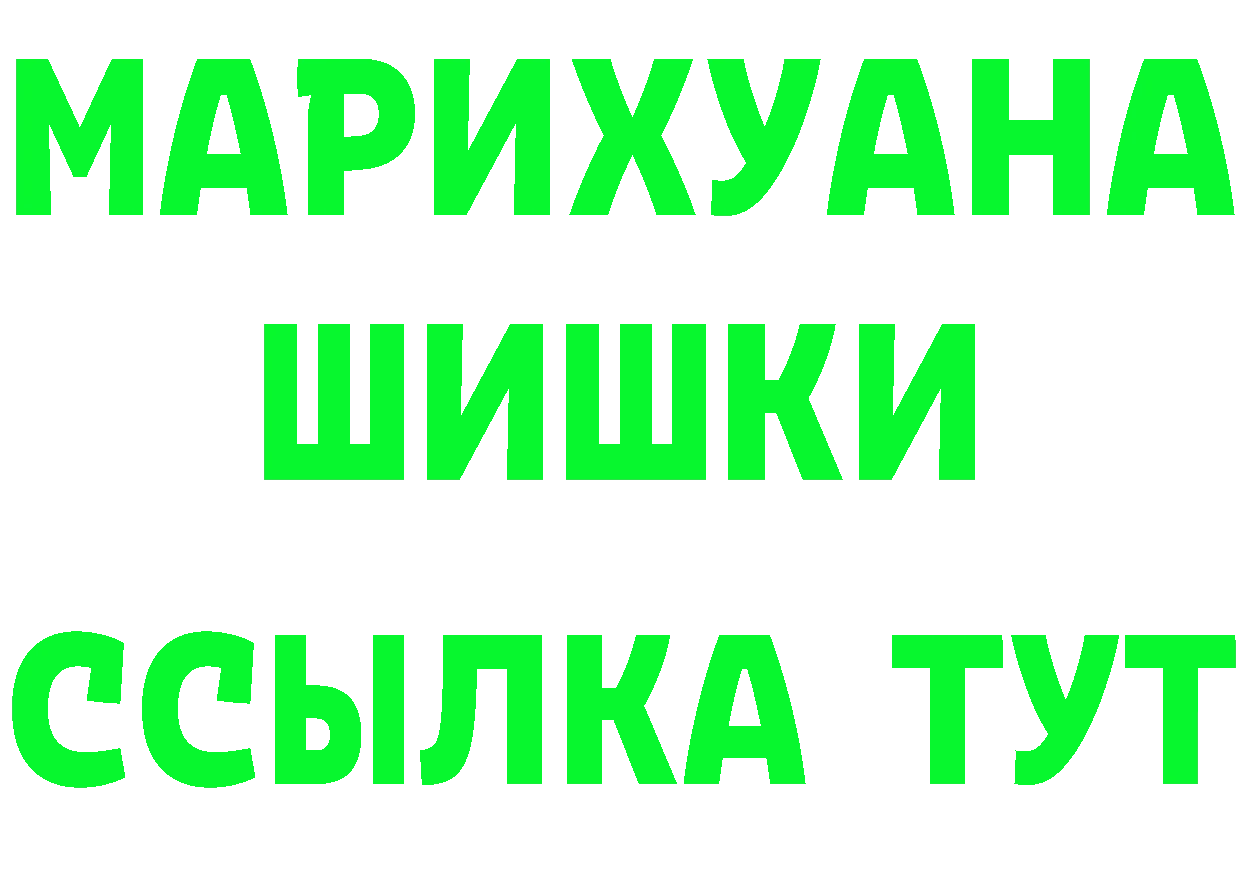 МАРИХУАНА
ШИШКИ
ССЫЛКА ТУТ